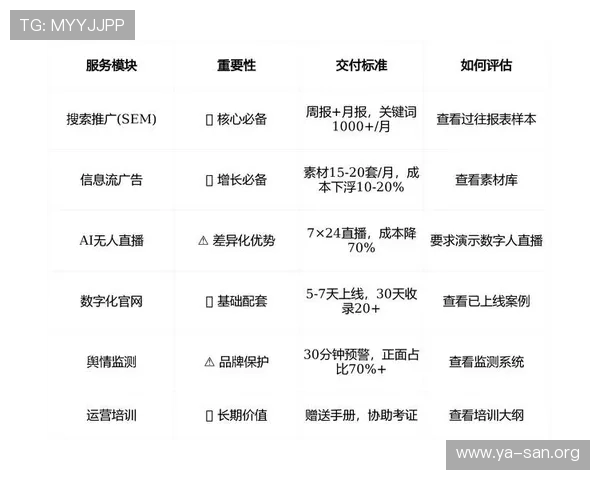 TG: MYYJJPP

| 服务模块 | 重要性 | 交付标准 | 如何评估 |
|---|---|---|---|
| 搜索推广(SEM) | ▯ 核心必备 | 周报+月报，关键词1000+/月 | 查看过往报表样本 |
| 信息流广告 | ▯ 增长必备 | 素材15-20套/月，成本下浮10-20% | 查看素材库 |
| AI无人直播 | ⚠ 差异化优势 | 7×24直播，成本降70% | 要求演示数字人直播 |
| 数字化官网 | ▯ 基础配套 | 5-7天上线，30天收录20+ | 查看已上线案例 |
| 舆情监测 | ⚠ 品牌保护 | 30分钟预警，正面占比70%+ | 查看监测系统 |
| 运营培训 | ▯ 长期价值 | 赠送手册，协助考证 | 查看培训大纲 |

www.ya-san.org